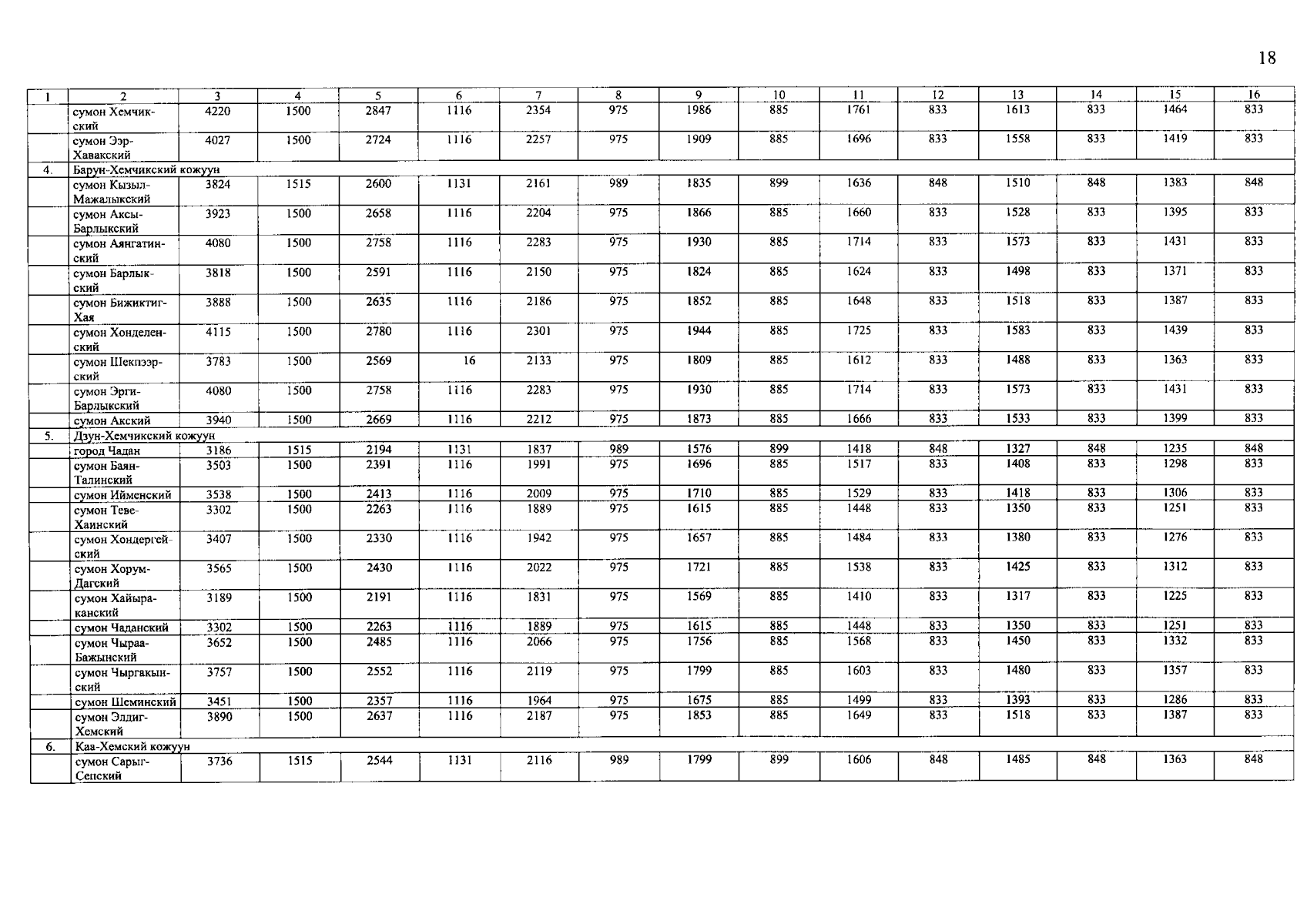 18

| 1 | 2 | 3 | 4 | 5 | 6 | 7 | 8 | 9 | 10 | 11 | 12 | 13 | 14 | 15 | 16 |
|---|---|---|---|---|---|---|---|---|---|---|---|---|---|---|---|
| | сумон Хемчикский | 4220 | 1500 | 2847 | 1116 | 2354 | 975 | 1986 | 885 | 1761 | 833 | 1613 | 833 | 1464 | 833 |
| | сумон Ээр-Хавакский | 4027 | 1500 | 2724 | 1116 | 2257 | 975 | 1909 | 885 | 1696 | 833 | 1558 | 833 | 1419 | 833 |
| 4. | Барун-Хемчикский кожуун | | | | | | | | | | | | | | |
| | сумон Кызыл-Мажалыкский | 3824 | 1515 | 2600 | 1131 | 2161 | 989 | 1835 | 899 | 1636 | 848 | 1510 | 848 | 1383 | 848 |
| | сумон Аксы-Барлыкский | 3923 | 1500 | 2658 | 1116 | 2204 | 975 | 1866 | 885 | 1660 | 833 | 1528 | 833 | 1395 | 833 |
| | сумон Аянгатинский | 4080 | 1500 | 2758 | 1116 | 2283 | 975 | 1930 | 885 | 1714 | 833 | 1573 | 833 | 1431 | 833 |
| | сумон Барлыкский | 3818 | 1500 | 2591 | 1116 | 2150 | 975 | 1824 | 885 | 1624 | 833 | 1498 | 833 | 1371 | 833 |
| | сумон Бижиктиг-Хая | 3888 | 1500 | 2635 | 1116 | 2186 | 975 | 1852 | 885 | 1648 | 833 | 1518 | 833 | 1387 | 833 |
| | сумон Хонделенский | 4115 | 1500 | 2780 | 1116 | 2301 | 975 | 1944 | 885 | 1725 | 833 | 1583 | 833 | 1439 | 833 |
| | сумон Шекпээрский | 3783 | 1500 | 2569 | 16 | 2133 | 975 | 1809 | 885 | 1612 | 833 | 1488 | 833 | 1363 | 833 |
| | сумон Эрги-Барлыкский | 4080 | 1500 | 2758 | 1116 | 2283 | 975 | 1930 | 885 | 1714 | 833 | 1573 | 833 | 1431 | 833 |
| | сумон Акский | 3940 | 1500 | 2669 | 1116 | 2212 | 975 | 1873 | 885 | 1666 | 833 | 1533 | 833 | 1399 | 833 |
| 5. | Дзун-Хемчикский кожуун | | | | | | | | | | | | | | |
| | город Чадан | 3186 | 1515 | 2194 | 1131 | 1837 | 989 | 1576 | 899 | 1418 | 848 | 1327 | 848 | 1235 | 848 |
| | сумон Баян-Талинский | 3503 | 1500 | 2391 | 1116 | 1991 | 975 | 1696 | 885 | 1517 | 833 | 1408 | 833 | 1298 | 833 |
| | сумон Ийменский | 3538 | 1500 | 2413 | 1116 | 2009 | 975 | 1710 | 885 | 1529 | 833 | 1418 | 833 | 1306 | 833 |
| | сумон Теве-Хаинский | 3302 | 1500 | 2263 | 1116 | 1889 | 975 | 1615 | 885 | 1448 | 833 | 1350 | 833 | 1251 | 833 |
| | сумон Хондергейский | 3407 | 1500 | 2330 | 1116 | 1942 | 975 | 1657 | 885 | 1484 | 833 | 1380 | 833 | 1276 | 833 |
| | сумон Хорум-Дагский | 3565 | 1500 | 2430 | 1116 | 2022 | 975 | 1721 | 885 | 1538 | 833 | 1425 | 833 | 1312 | 833 |
| | сумон Хайыраканский | 3189 | 1500 | 2191 | 1116 | 1831 | 975 | 1569 | 885 | 1410 | 833 | 1317 | 833 | 1225 | 833 |
| | сумон Чаданский | 3302 | 1500 | 2263 | 1116 | 1889 | 975 | 1615 | 885 | 1448 | 833 | 1350 | 833 | 1251 | 833 |
| | сумон Чыраа-Бажынский | 3652 | 1500 | 2485 | 1116 | 2066 | 975 | 1756 | 885 | 1568 | 833 | 1450 | 833 | 1332 | 833 |
| | сумон Чыргакынский | 3757 | 1500 | 2552 | 1116 | 2119 | 975 | 1799 | 885 | 1603 | 833 | 1480 | 833 | 1357 | 833 |
| | сумон Шеминский | 3451 | 1500 | 2357 | 1116 | 1964 | 975 | 1675 | 885 | 1499 | 833 | 1393 | 833 | 1286 | 833 |
| | сумон Элдиг-Хемский | 3890 | 1500 | 2637 | 1116 | 2187 | 975 | 1853 | 885 | 1649 | 833 | 1518 | 833 | 1387 | 833 |
| 6. | Каа-Хемский кожуун | | | | | | | | | | | | | | |
| | сумон Сарыг-Сепский | 3736 | 1515 | 2544 | 1131 | 2116 | 989 | 1799 | 899 | 1606 | 848 | 1485 | 848 | 1363 | 848 |